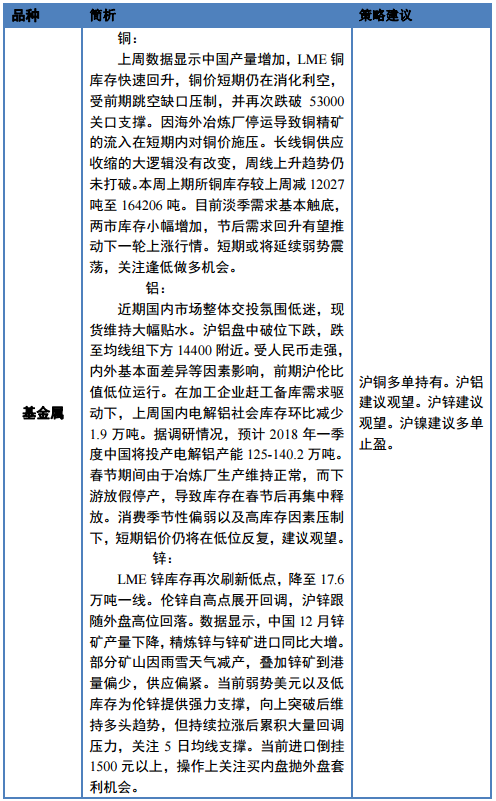 | 品种 | 简析 | 策略建议 |
|---|---|---|
| 基金属 | 铜：<br>上周数据显示中国产量增加，LME 铜库存快速回升，铜价短期仍在消化利空，受前期跳空缺口压制，并再次跌破 53000 关口支撑。因海外冶炼厂停运导致铜精矿的流入在短期内对铜价施压。长线铜供应收缩的大逻辑没有改变，周线上升趋势仍未打破。本周上期所铜库存较上周减 12027 吨至 164206 吨。目前淡季需求基本触底，两市库存小幅增加，节后需求回升有望推动下一轮上涨行情。短期或将延续弱势震荡，关注逢低做多机会。<br>铝：<br>近期国内市场整体交投氛围低迷，现货维持大幅贴水。沪铝盘中破位下跌，跌至均线组下方 14400 附近。受人民币走强，内外基本面差异等因素影响，前期沪伦比值低位运行。在加工企业赶工备库需求驱动下，上周国内电解铝社会库存环比减少 1.9 万吨。据调研情况，预计 2018 年一季度中国将投产电解铝产能 125-140.2 万吨。春节期间由于冶炼厂生产维持正常，而下游放假停产，导致库存在春节后再集中释放。消费季节性偏弱以及高库存因素压制下，短期铝价仍将在低位反复，建议观望。<br>锌：<br>LME 锌库存再次刷新低点，降至 17.6 万吨一线。伦锌自高点展开回调，沪锌跟随外盘高位回落。数据显示，中国 12 月锌矿产量下降，精炼锌与锌矿进口同比大增。部分矿山因雨雪天气减产，叠加锌矿到港量偏少，供应偏紧。当前弱势美元以及低库存为伦锌提供强力支撑，向上突破后维持多头趋势，但持续拉涨后累积大量回调压力，关注 5 日均线支撑。当前进口倒挂 1500 元以上，操作上关注买内盘抛外盘套利机会。 | 沪铜多单持有。沪铝建议观望。沪锌建议观望。沪镍建议多单止盈。 |